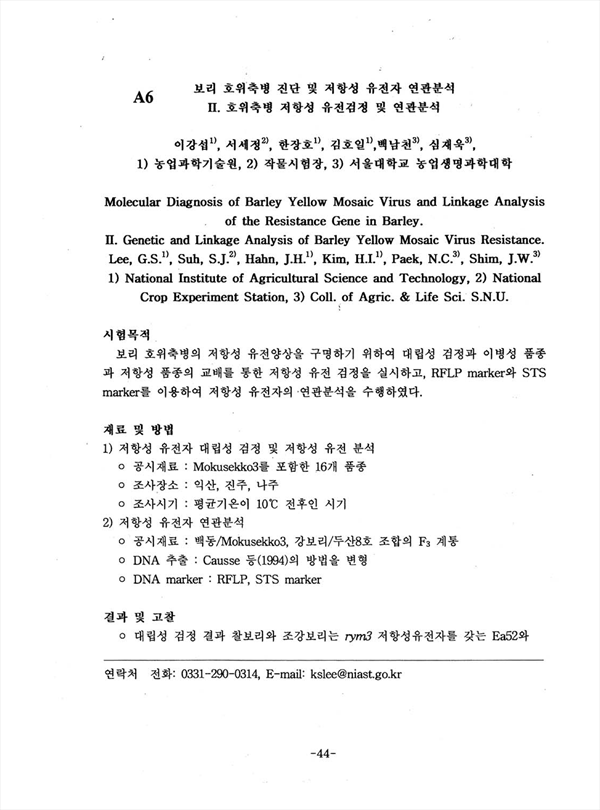 A6

보리 호위축병 진단 및 저항성 유전자 연관분석
II. 호위축병 저항성 유전검정 및 연관분석

이강섭$^{1)}$, 서세정$^{2)}$, 한장호$^{1)}$, 김호일$^{1)}$,백남천$^{3)}$, 심재욱$^{3)}$,
1) 농업과학기술원, 2) 작물시험장, 3) 서울대학교 농업생명과학대학

Molecular Diagnosis of Barley Yellow Mosaic Virus and Linkage Analysis of the Resistance Gene in Barley.
II. Genetic and Linkage Analysis of Barley Yellow Mosaic Virus Resistance.
Lee, G.S.$^{1)}$, Suh, S.J.$^{2)}$, Hahn, J.H.$^{1)}$, Kim, H.I.$^{1)}$, Paek, N.C.$^{3)}$, Shim, J.W.$^{3)}$
1) National Institute of Agricultural Science and Technology, 2) National Crop Experiment Station, 3) Coll. of Agric. & Life Sci. S.N.U.

시험목적
보리 호위축병의 저항성 유전양상을 구명하기 위하여 대립성 검정과 이병성 품종과 저항성 품종의 교배를 통한 저항성 유전 검정을 실시하고, RFLP marker와 STS marker를 이용하여 저항성 유전자의 연관분석을 수행하였다.

재료 및 방법
1) 저항성 유전자 대립성 검정 및 저항성 유전 분석
○ 공시재료 : Mokusekko3를 포함한 16개 품종
○ 조사장소 : 익산, 진주, 나주
○ 조사시기 : 평균기온이 10℃ 전후인 시기
2) 저항성 유전자 연관분석
○ 공시재료 : 백동/Mokusekko3, 강보리/두산8호 조합의 $F_3$ 계통
○ DNA 추출 : Causse 등(1994)의 방법을 변형
○ DNA marker : RFLP, STS marker

결과 및 고찰
○ 대립성 검정 결과 찰보리와 조강보리는 rym3 저항성유전자를 갖는 Ea52와

연락처 전화: 0331-290-0314, E-mail: kslee@niast.go.kr

-44-